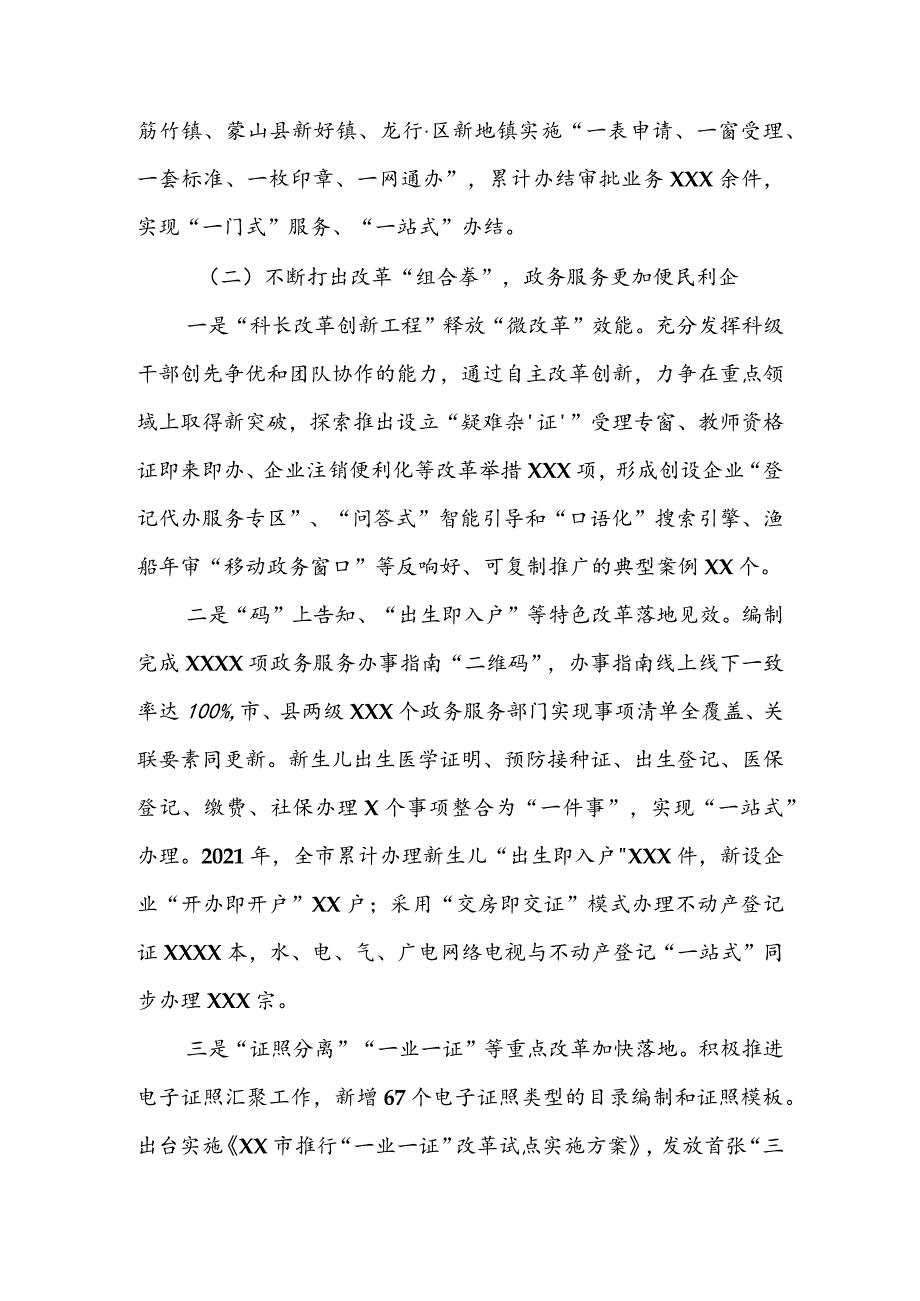 筋竹镇、蒙山县新好镇、龙行·区新地镇实施“一表申请、一窗受理、一套标准、一枚印章、一网通办”，累计办结审批业务XXX余件，实现“一门式”服务、“一站式”办结。

（二）不断打出改革“组合拳”，政务服务更加便民利企

一是“科长改革创新工程”释放“微改革”效能。充分发挥科级干部创先争优和团队协作的能力，通过自主改革创新，力争在重点领域上取得新突破，探索推出设立“疑难杂'证'”受理专窗、教师资格证即来即办、企业注销便利化等改革举措XXX项，形成创设企业“登记代办服务专区”、“问答式”智能引导和“口语化”搜索引擎、渔船年审“移动政务窗口”等反响好、可复制推广的典型案例XX个。

二是“码”上告知、“出生即入户”等特色改革落地见效。编制完成XXXX项政务服务办事指南“二维码”，办事指南线上线下一致率达100%,市、县两级XXX个政务服务部门实现事项清单全覆盖、关联要素同更新。新生儿出生医学证明、预防接种证、出生登记、医保登记、缴费、社保办理X个事项整合为“一件事”，实现“一站式”办理。2021年，全市累计办理新生儿“出生即入户"XXX件，新设企业“开办即开户”XX户；采用“交房即交证”模式办理不动产登记证XXXX本，水、电、气、广电网络电视与不动产登记“一站式”同步办理XXX宗。

三是“证照分离”“一业一证”等重点改革加快落地。积极推进电子证照汇聚工作，新增67个电子证照类型的目录编制和证照模板。出台实施《XX市推行“一业一证”改革试点实施方案》，发放首张“三